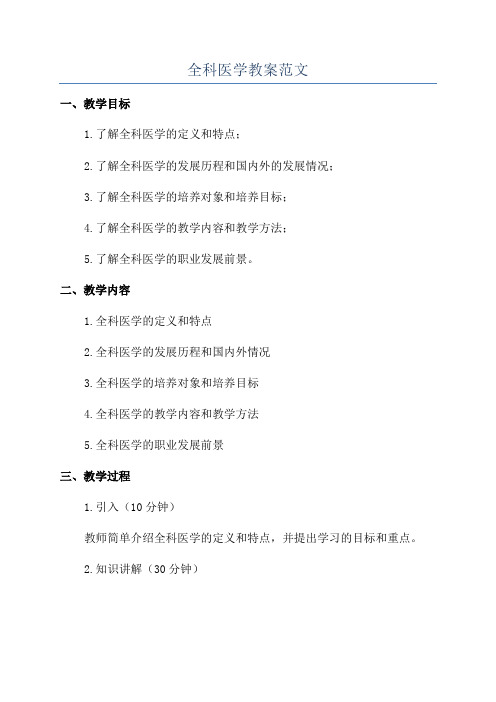 全科医学教案范文

一、教学目标

1.了解全科医学的定义和特点；

2.了解全科医学的发展历程和国内外的发展情况；

3.了解全科医学的培养对象和培养目标；

4.了解全科医学的教学内容和教学方法；

5.了解全科医学的职业发展前景。

二、教学内容

1.全科医学的定义和特点

2.全科医学的发展历程和国内外情况

3.全科医学的培养对象和培养目标

4.全科医学的教学内容和教学方法

5.全科医学的职业发展前景

三、教学过程

1.引入（10分钟）

教师简单介绍全科医学的定义和特点，并提出学习的目标和重点。

2.知识讲解（30分钟）